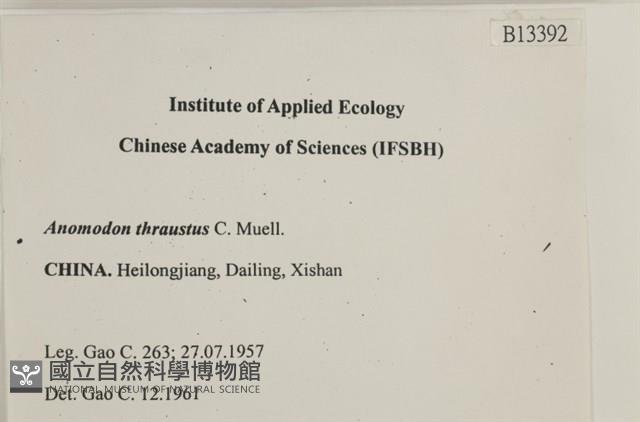 B13392

Institute of Applied Ecology

Chinese Academy of Sciences (IFSBH)

Anomodon thraustus C. Muell.

CHINA. Heilongjiang, Dailing, Xishan

Leg. Gao C. 263; 27.07.1957

Det. Gao C. 12.1961

國立自然科學博物館
NATIONAL MUSEUM OF NATURAL SCIENCE